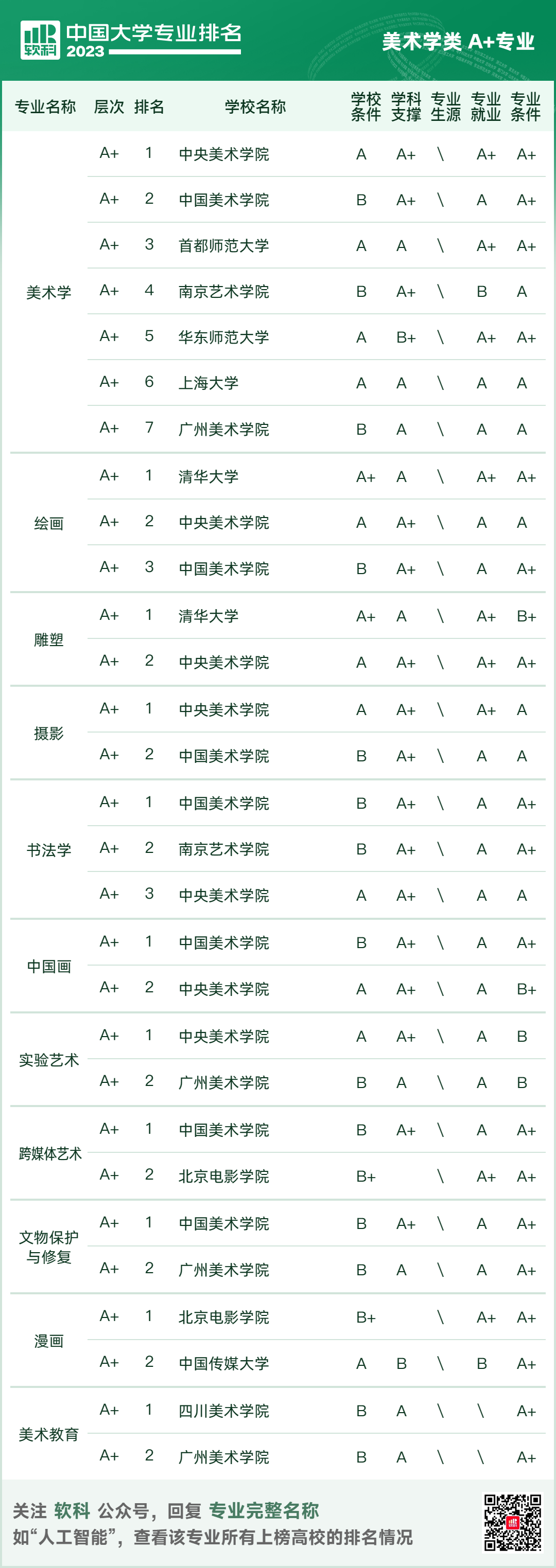 软科 中国大学专业排名 2023

美术学类 A+专业

| 专业名称 | 层次 | 排名 | 学校名称 | 学校条件 | 学科支撑 | 专业生源 | 专业就业 | 专业条件 |
|---|---|---|---|---|---|---|---|---|
| 美术学 | A+ | 1 | 中央美术学院 | A | A+ | \ | A+ | A+ |
| | A+ | 2 | 中国美术学院 | B | A+ | \ | A | A+ |
| | A+ | 3 | 首都师范大学 | A | A | \ | A+ | A+ |
| | A+ | 4 | 南京艺术学院 | B | A+ | \ | B | A |
| | A+ | 5 | 华东师范大学 | A | B+ | \ | A+ | A+ |
| | A+ | 6 | 上海大学 | A | A | \ | A | A |
| | A+ | 7 | 广州美术学院 | B | A | \ | A | A |
| 绘画 | A+ | 1 | 清华大学 | A+ | A | \ | A+ | A+ |
| | A+ | 2 | 中央美术学院 | A | A+ | \ | A | A |
| | A+ | 3 | 中国美术学院 | B | A+ | \ | A | A+ |
| 雕塑 | A+ | 1 | 清华大学 | A+ | A | \ | A+ | B+ |
| | A+ | 2 | 中央美术学院 | A | A+ | \ | A+ | A+ |
| 摄影 | A+ | 1 | 中央美术学院 | A | A+ | \ | A+ | A |
| | A+ | 2 | 中国美术学院 | B | A+ | \ | A | A |
| 书法学 | A+ | 1 | 中国美术学院 | B | A+ | \ | A | A+ |
| | A+ | 2 | 南京艺术学院 | B | A+ | \ | A | A+ |
| | A+ | 3 | 中央美术学院 | A | A+ | \ | A | A |
| 中国画 | A+ | 1 | 中国美术学院 | B | A+ | \ | A | A+ |
| | A+ | 2 | 中央美术学院 | A | A+ | \ | A | B+ |
| 实验艺术 | A+ | 1 | 中央美术学院 | A | A+ | \ | A | B |
| | A+ | 2 | 广州美术学院 | B | A | \ | A | B |
| 跨媒体艺术 | A+ | 1 | 中国美术学院 | B | A+ | \ | A | A+ |
| | A+ | 2 | 北京电影学院 | B+ | | \ | A+ | A+ |
| 文物保护与修复 | A+ | 1 | 中国美术学院 | B | A+ | \ | A | A+ |
| | A+ | 2 | 广州美术学院 | B | A | \ | A | A+ |
| 漫画 | A+ | 1 | 北京电影学院 | B+ | | \ | A+ | A+ |
| | A+ | 2 | 中国传媒大学 | A | B | \ | B | A+ |
| 美术教育 | A+ | 1 | 四川美术学院 | B | A | \ | \ | A+ |
| | A+ | 2 | 广州美术学院 | B | A | \ | \ | A+ |

关注 软科 公众号，回复 专业完整名称
如“人工智能”，查看该专业所有上榜高校的排名情况